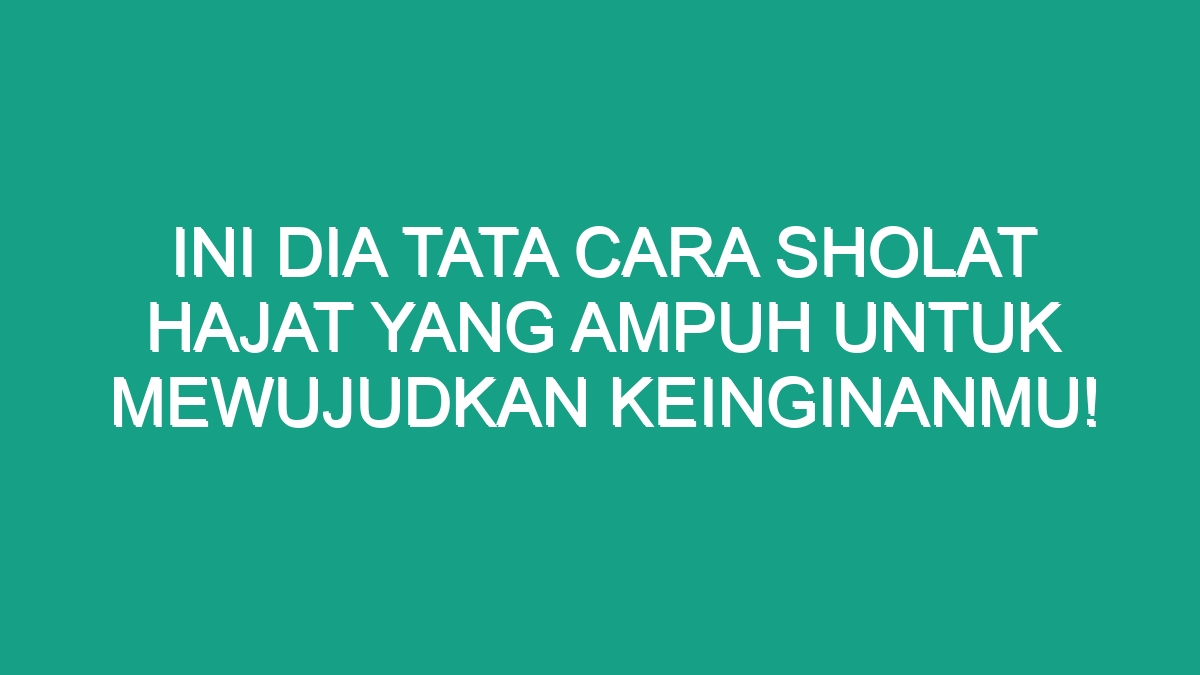 INI DIA TATA CARA SHOLAT HAJAT YANG AMPUH UNTUK MEWUJUDKAN KEINGINANMU!